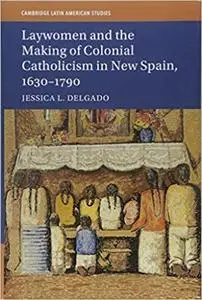 CAMBRIDGE LATIN AMERICAN STUDIES

Laywomen and the Making of Colonial Catholicism in New Spain, 1630–1790

JESSICA L. DELGADO